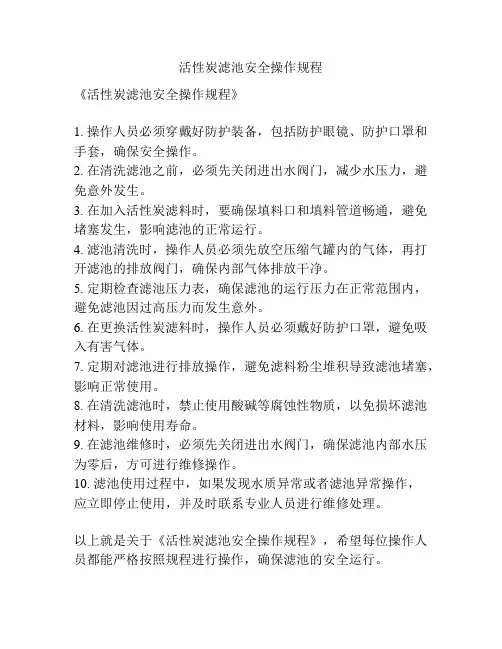 活性炭滤池安全操作规程

《活性炭滤池安全操作规程》

1. 操作人员必须穿戴好防护装备，包括防护眼镜、防护口罩和手套，确保安全操作。
2. 在清洗滤池之前，必须先关闭进出水阀门，减少水压力，避免意外发生。
3. 在加入活性炭滤料时，要确保填料口和填料管道畅通，避免堵塞发生，影响滤池的正常运行。
4. 滤池清洗时，操作人员必须先放空压缩气罐内的气体，再打开滤池的排放阀门，确保内部气体排放干净。
5. 定期检查滤池压力表，确保滤池的运行压力在正常范围内，避免滤池因过高压力而发生意外。
6. 在更换活性炭滤料时，操作人员必须戴好防护口罩，避免吸入有害气体。
7. 定期对滤池进行排放操作，避免滤料粉尘堆积导致滤池堵塞，影响正常使用。
8. 在清洗滤池时，禁止使用酸碱等腐蚀性物质，以免损坏滤池材料，影响使用寿命。
9. 在滤池维修时，必须先关闭进出水阀门，确保滤池内部水压为零后，方可进行维修操作。
10. 滤池使用过程中，如果发现水质异常或者滤池异常操作，应立即停止使用，并及时联系专业人员进行维修处理。

以上就是关于《活性炭滤池安全操作规程》，希望每位操作人员都能严格按照规程进行操作，确保滤池的安全运行。